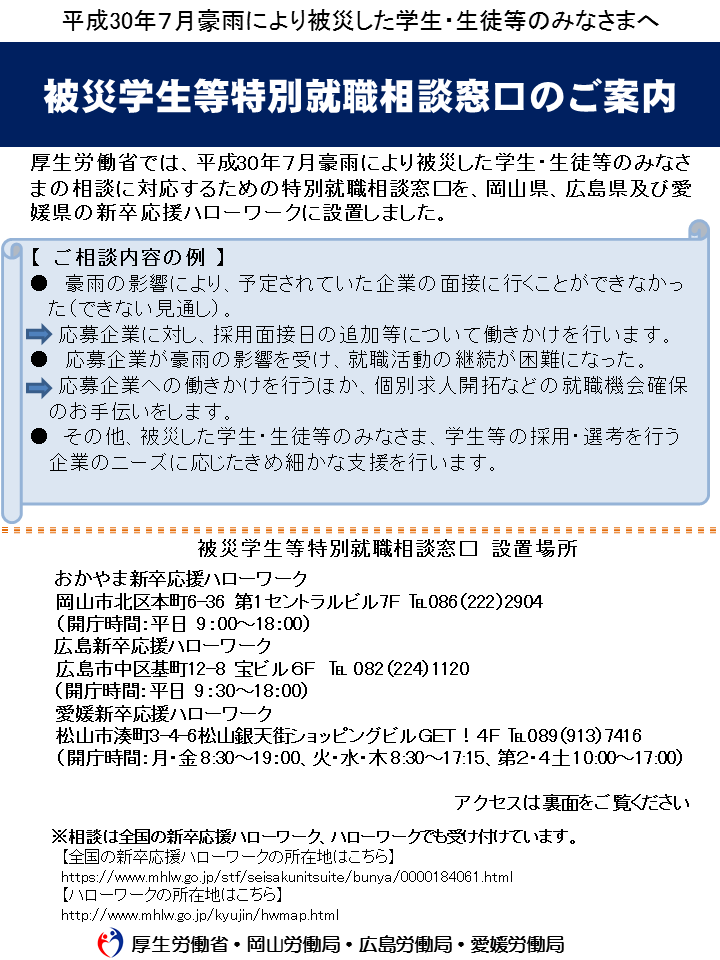 平成30年7月豪雨により被災した学生・生徒等のみなさまへ

被災学生等特別就職相談窓口のご案内

厚生労働省では、平成30年7月豪雨により被災した学生・生徒等のみなさまの相談に対応するための特別就職相談窓口を、岡山県、広島県及び愛媛県の新卒応援ハローワークに設置しました。

【 ご相談内容の例 】
● 豪雨の影響により、予定されていた企業の面接に行くことができなかった（できない見通し）。
応募企業に対し、採用面接日の追加等について働きかけを行います。
● 応募企業が豪雨の影響を受け、就職活動の継続が困難になった。
応募企業への働きかけを行うほか、個別求人開拓などの就職機会確保のお手伝いをします。
● その他、被災した学生・生徒等のみなさま、学生等の採用・選考を行う企業のニーズに応じたきめ細かな支援を行います。

被災学生等特別就職相談窓口 設置場所
おかやま新卒応援ハローワーク
岡山市北区本町6-36 第1セントラルビル7F TEL086(222)2904
（開庁時間：平日 9：00～18：00）
広島新卒応援ハローワーク
広島市中区基町12-8 宝ビル6F TEL 082(224)1120
（開庁時間：平日 9：30～18：00）
愛媛新卒応援ハローワーク
松山市湊町3-4-6松山銀天街ショッピングビルGET！4F TEL089(913)7416
（開庁時間：月・金8:30～19:00、火・水・木8:30～17:15、第2・4土10:00～17:00）

アクセスは裏面をご覧ください

※相談は全国の新卒応援ハローワーク、ハローワークでも受け付けています。
【全国の新卒応援ハローワークの所在地はこちら】
https://www.mhlw.go.jp/stf/seisakunitsuite/bunya/0000184061.html
【ハローワークの所在地はこちら】
http://www.mhlw.go.jp/kyujin/hwmap.html

厚生労働省・岡山労働局・広島労働局・愛媛労働局